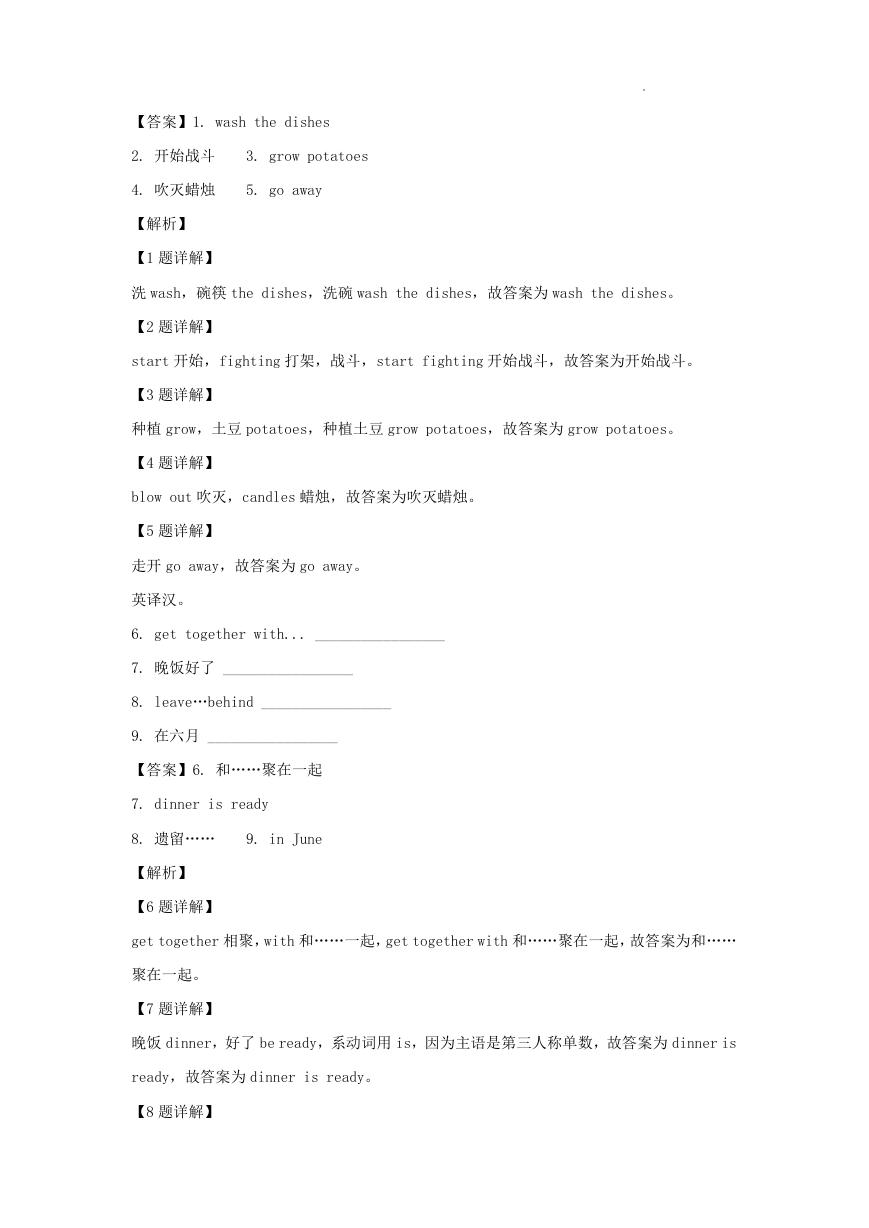 .

【答案】1. wash the dishes

2. 开始战斗　　3. grow potatoes

4. 吹灭蜡烛　　5. go away

【解析】

【1题详解】

洗 wash，碗筷 the dishes，洗碗 wash the dishes，故答案为 wash the dishes。

【2题详解】

start 开始，fighting 打架，战斗，start fighting 开始战斗，故答案为开始战斗。

【3题详解】

种植 grow，土豆 potatoes，种植土豆 grow potatoes，故答案为 grow potatoes。

【4题详解】

blow out 吹灭，candles 蜡烛，故答案为吹灭蜡烛。

【5题详解】

走开 go away，故答案为 go away。

英译汉。

6. get together with... ________________

7. 晚饭好了 ________________

8. leave…behind ________________

9. 在六月 ________________

【答案】6. 和……聚在一起

7. dinner is ready

8. 遗留……　　9. in June

【解析】

【6题详解】

get together 相聚，with 和……一起，get together with 和……聚在一起，故答案为和……聚在一起。

【7题详解】

晚饭 dinner，好了 be ready，系动词用 is，因为主语是第三人称单数，故答案为 dinner is ready，故答案为 dinner is ready。

【8题详解】